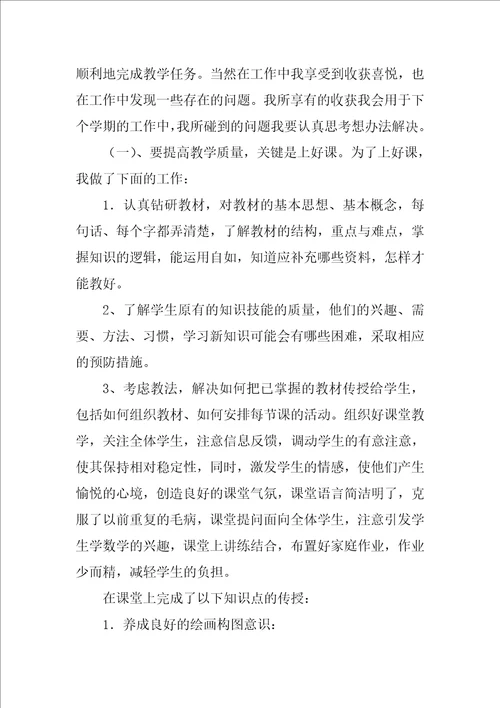 顺利地完成教学任务。当然在工作中我享受到收获喜悦，也在工作中发现一些存在的问题。我所享有的收获我会用于下个学期的工作中，我所碰到的问题我要认真思考想办法解决。

（一）、要提高教学质量，关键是上好课。为了上好课，我做了下面的工作：

1．认真钻研教材，对教材的基本思想、基本概念，每句话、每个字都弄清楚，了解教材的结构，重点与难点，掌握知识的逻辑，能运用自如，知道应补充哪些资料，怎样才能教好。

2、了解学生原有的知识技能的质量，他们的兴趣、需要、方法、习惯，学习新知识可能会有哪些困难，采取相应的预防措施。

3、考虑教法，解决如何把已掌握的教材传授给学生，包括如何组织教材、如何安排每节课的活动。组织好课堂教学，关注全体学生，注意信息反馈，调动学生的有意注意，使其保持相对稳定性，同时，激发学生的情感，使他们产生愉悦的心境，创造良好的课堂气氛，课堂语言简洁明了，克服了以前重复的毛病，课堂提问面向全体学生，注意引发学生学数学的兴趣，课堂上讲练结合，布置好家庭作业，作业少而精，减轻学生的负担。

在课堂上完成了以下知识点的传授：

1．养成良好的绘画构图意识：